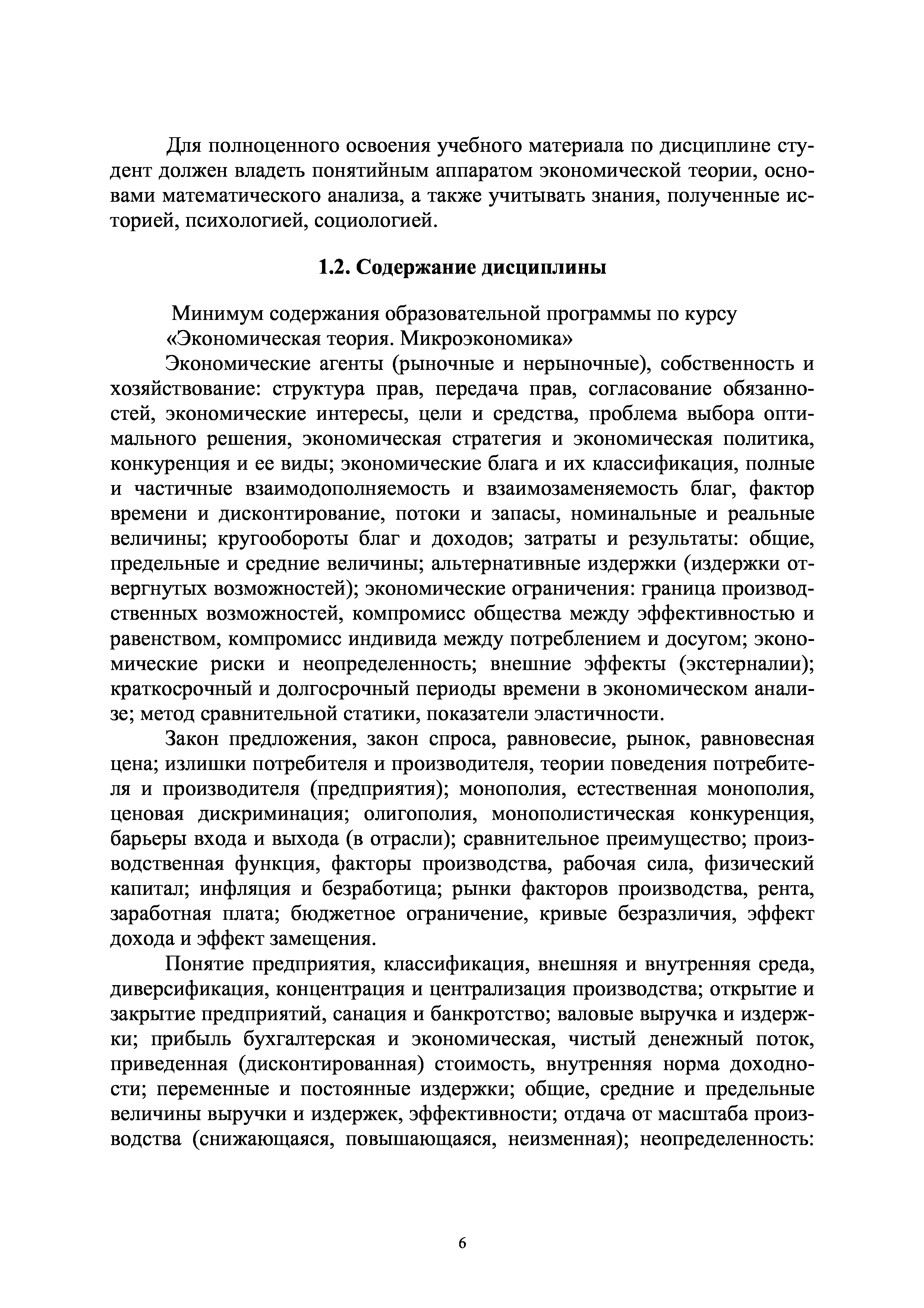 Для полноценного освоения учебного материала по дисциплине студент должен владеть понятийным аппаратом экономической теории, основами математического анализа, а также учитывать знания, полученные историей, психологией, социологией.

1.2. Содержание дисциплины

Минимум содержания образовательной программы по курсу «Экономическая теория. Микроэкономика»

Экономические агенты (рыночные и нерыночные), собственность и хозяйствование: структура прав, передача прав, согласование обязанностей, экономические интересы, цели и средства, проблема выбора оптимального решения, экономическая стратегия и экономическая политика, конкуренция и ее виды; экономические блага и их классификация, полные и частичные взаимодополняемость и взаимозаменяемость благ, фактор времени и дисконтирование, потоки и запасы, номинальные и реальные величины; кругообороты благ и доходов; затраты и результаты: общие, предельные и средние величины; альтернативные издержки (издержки отвергнутых возможностей); экономические ограничения: граница производственных возможностей, компромисс общества между эффективностью и равенством, компромисс индивида между потреблением и досугом; экономические риски и неопределенность; внешние эффекты (экстерналии); краткосрочный и долгосрочный периоды времени в экономическом анализе; метод сравнительной статики, показатели эластичности.

Закон предложения, закон спроса, равновесие, рынок, равновесная цена; излишки потребителя и производителя, теории поведения потребителя и производителя (предприятия); монополия, естественная монополия, ценовая дискриминация; олигополия, монополистическая конкуренция, барьеры входа и выхода (в отрасли); сравнительное преимущество; производственная функция, факторы производства, рабочая сила, физический капитал; инфляция и безработица; рынки факторов производства, рента, заработная плата; бюджетное ограничение, кривые безразличия, эффект дохода и эффект замещения.

Понятие предприятия, классификация, внешняя и внутренняя среда, диверсификация, концентрация и централизация производства; открытие и закрытие предприятий, санация и банкротство; валовые выручка и издержки; прибыль бухгалтерская и экономическая, чистый денежный поток, приведенная (дисконтированная) стоимость, внутренняя норма доходности; переменные и постоянные издержки; общие, средние и предельные величины выручки и издержек, эффективности; отдача от масштаба производства (снижающаяся, повышающаяся, неизменная); неопределенность:

6